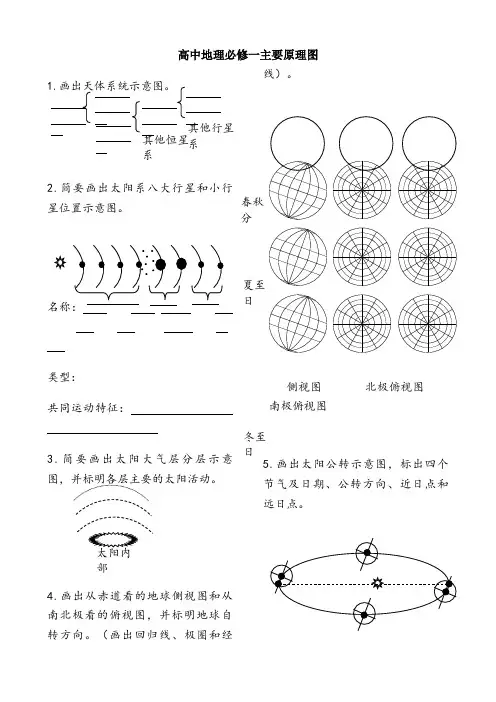 高中地理必修一主要原理图

1. 画出天体系统示意图。

其他行星系

其他恒星系

2. 简要画出太阳系八大行星和小行星位置示意图。

名称：

类型：

共同运动特征：

3. 简要画出太阳大气层分层示意图，并标明各层主要的太阳活动。

太阳内部

4. 画出从赤道看的地球侧视图和从南北极看的俯视图，并标明地球自转方向。（画出回归线、极圈和经线）。

春秋分

夏至日

侧视图　　北极俯视图

南极俯视图

冬至日

5. 画出太阳公转示意图，标出四个节气及日期、公转方向、近日点和远日点。